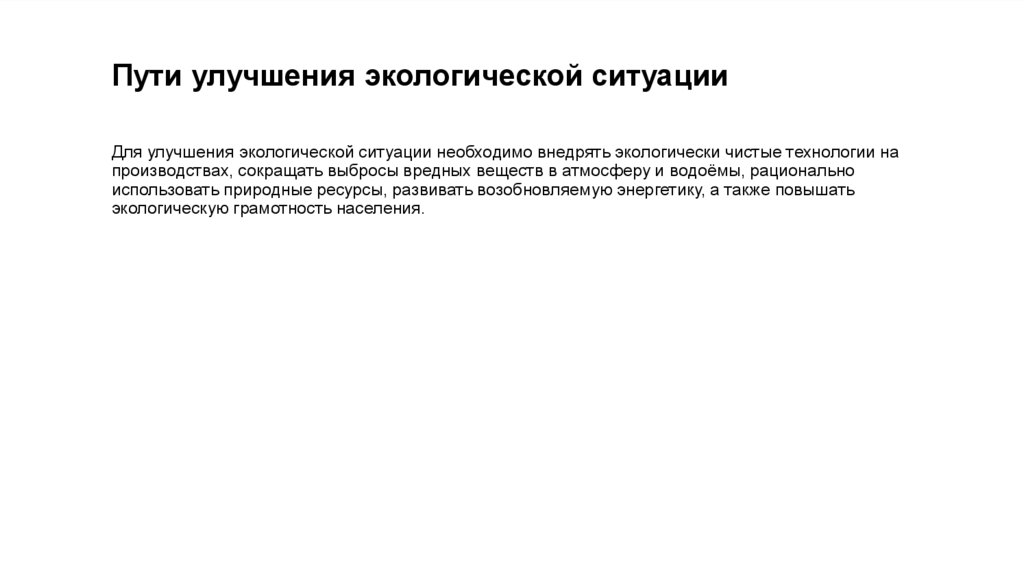 Пути улучшения экологической ситуации

Для улучшения экологической ситуации необходимо внедрять экологически чистые технологии на производствах, сокращать выбросы вредных веществ в атмосферу и водоёмы, рационально использовать природные ресурсы, развивать возобновляемую энергетику, а также повышать экологическую грамотность населения.